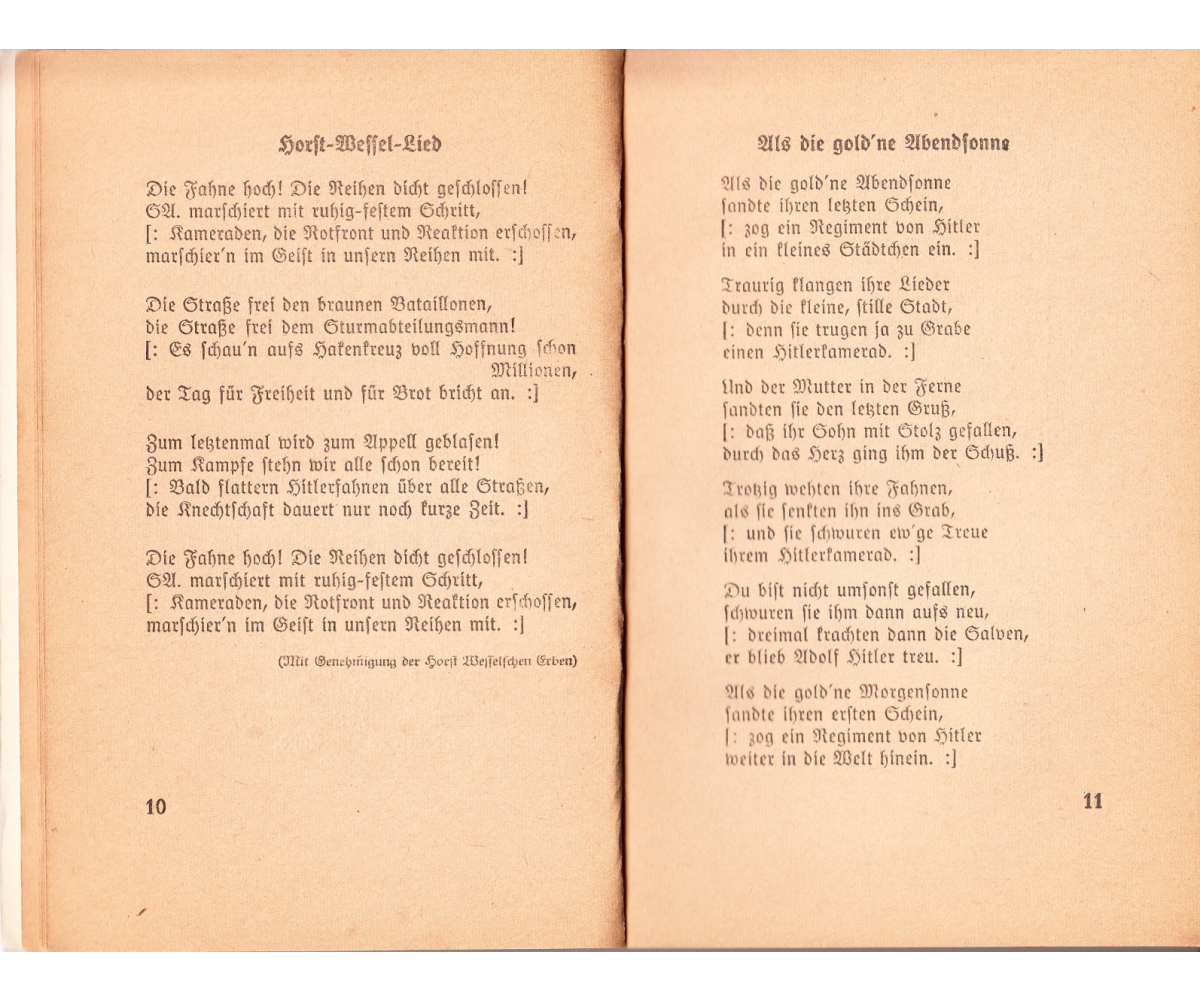 Horst-Wessel-Lied

Die Fahne hoch! Die Reihen dicht geschlossen!
SA. marschiert mit ruhig-festem Schritt,
[: Kameraden, die Rotfront und Reaktion erschossen,
marschier'n im Geist in unsern Reihen mit. :]

Die Straße frei den braunen Bataillonen,
die Straße frei dem Sturmabteilungsmann!
[: Es schau'n aufs Hakenkreuz voll Hoffnung schon Millionen,
der Tag für Freiheit und für Brot bricht an. :]

Zum letztenmal wird zum Appell geblasen!
Zum Kampfe stehn wir alle schon bereit!
[: Bald flattern Hitlerfahnen über alle Straßen,
die Knechtschaft dauert nur noch kurze Zeit. :]

Die Fahne hoch! Die Reihen dicht geschlossen!
SA. marschiert mit ruhig-festem Schritt,
[: Kameraden, die Rotfront und Reaktion erschossen,
marschier'n im Geist in unsern Reihen mit. :]

(Mit Genehmigung der Horst Wesselschen Erben)

10

Als die gold'ne Abendsonne

Als die gold'ne Abendsonne
sandte ihren letzten Schein,
[: zog ein Regiment von Hitler
in ein kleines Städtchen ein. :]

Traurig klangen ihre Lieder
durch die kleine, stille Stadt,
[: denn sie trugen ja zu Grabe
einen Hitlerkamerad. :]

Und der Mutter in der Ferne
sandten sie den letzten Gruß,
[: daß ihr Sohn mit Stolz gefallen,
durch das Herz ging ihm der Schuß. :]

Trotzig wehten ihre Fahnen,
als sie senkten ihn ins Grab,
[: und sie schwuren ew'ge Treue
ihrem Hitlerkamerad. :]

Du bist nicht umsonst gefallen,
schwuren sie ihm dann aufs neu,
[: dreimal krachten dann die Salven,
er blieb Adolf Hitler treu. :]

Als die gold'ne Morgensonne
sandte ihren ersten Schein,
[: zog ein Regiment von Hitler
weiter in die Welt hinein. :]

11